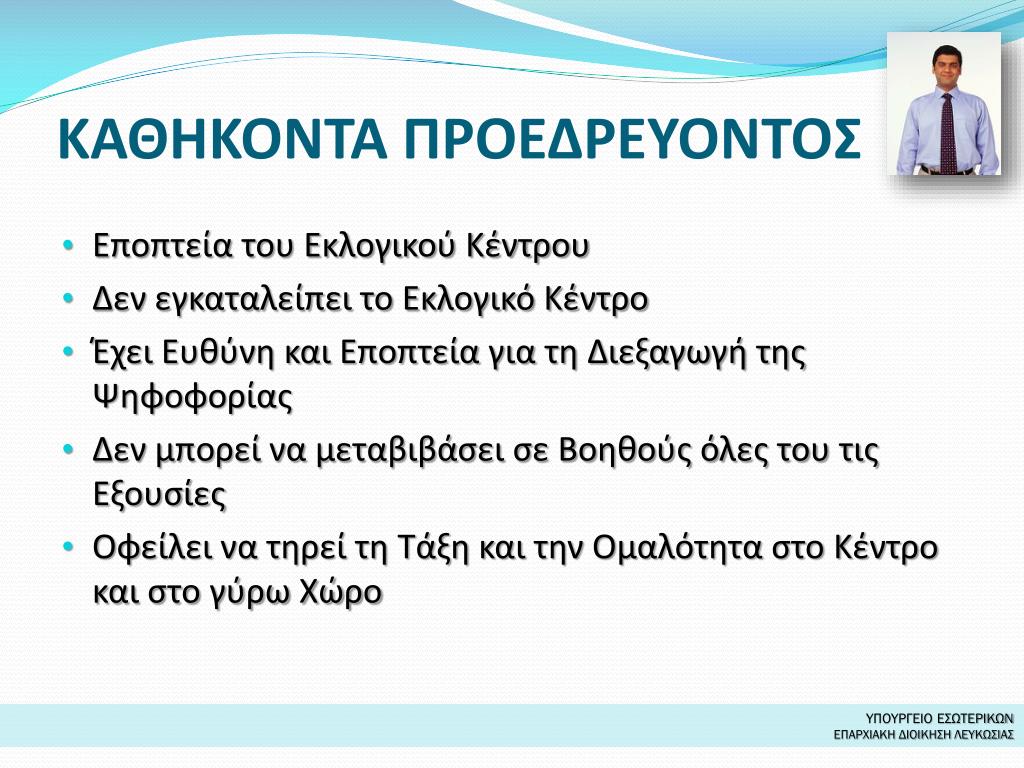 ΚΑΘΗΚΟΝΤΑ ΠΡΟΕΔΡΕΥΟΝΤΟΣ

• Εποπτεία του Εκλογικού Κέντρου
• Δεν εγκαταλείπει το Εκλογικό Κέντρο
• Έχει Ευθύνη και Εποπτεία για τη Διεξαγωγή της Ψηφοφορίας
• Δεν μπορεί να μεταβιβάσει σε Βοηθούς όλες του τις Εξουσίες
• Οφείλει να τηρεί τη Τάξη και την Ομαλότητα στο Κέντρο και στο γύρω Χώρο

ΥΠΟΥΡΓΕΙΟ ΕΣΩΤΕΡΙΚΩΝ
ΕΠΑΡΧΙΑΚΗ ΔΙΟΙΚΗΣΗ ΛΕΥΚΩΣΙΑΣ